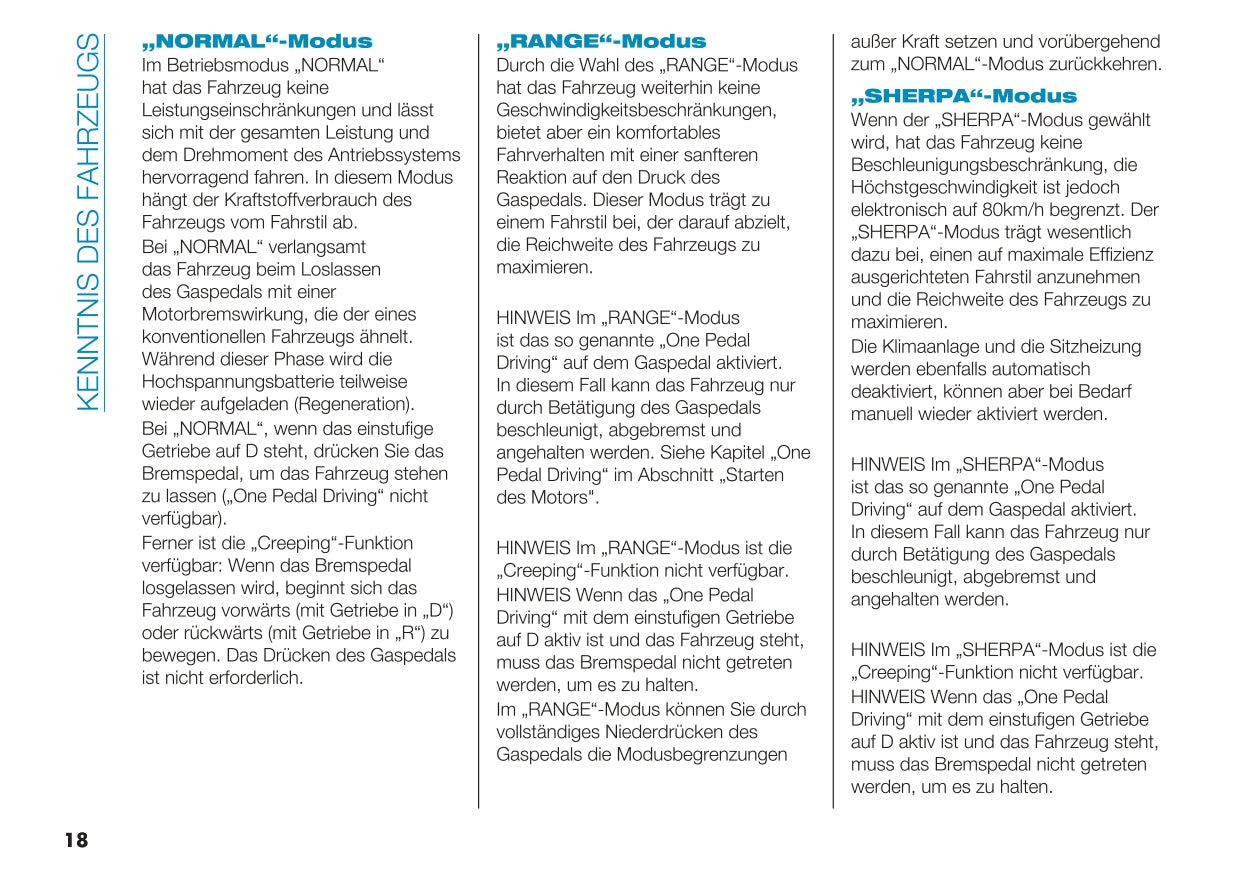 KENNTNIS DES FAHRZEUGS

„NORMAL“-Modus
Im Betriebsmodus „NORMAL“ hat das Fahrzeug keine Leistungseinschränkungen und lässt sich mit der gesamten Leistung und dem Drehmoment des Antriebssystems hervorragend fahren. In diesem Modus hängt der Kraftstoffverbrauch des Fahrzeugs vom Fahrstil ab.
Bei „NORMAL“ verlangsamt das Fahrzeug beim Loslassen des Gaspedals mit einer Motorbremswirkung, die der eines konventionellen Fahrzeugs ähnelt. Während dieser Phase wird die Hochspannungsbatterie teilweise wieder aufgeladen (Regeneration).
Bei „NORMAL“, wenn das einstufige Getriebe auf D steht, drücken Sie das Bremspedal, um das Fahrzeug stehen zu lassen („One Pedal Driving“ nicht verfügbar).
Ferner ist die „Creeping“-Funktion verfügbar: Wenn das Bremspedal losgelassen wird, beginnt sich das Fahrzeug vorwärts (mit Getriebe in „D“) oder rückwärts (mit Getriebe in „R“) zu bewegen. Das Drücken des Gaspedals ist nicht erforderlich.

„RANGE“-Modus
Durch die Wahl des „RANGE“-Modus hat das Fahrzeug weiterhin keine Geschwindigkeitsbeschränkungen, bietet aber ein komfortables Fahrverhalten mit einer sanfteren Reaktion auf den Druck des Gaspedals. Dieser Modus trägt zu einem Fahrstil bei, der darauf abzielt, die Reichweite des Fahrzeugs zu maximieren.

HINWEIS Im „RANGE“-Modus ist das so genannte „One Pedal Driving“ auf dem Gaspedal aktiviert. In diesem Fall kann das Fahrzeug nur durch Betätigung des Gaspedals beschleunigt, abgebremst und angehalten werden. Siehe Kapitel „One Pedal Driving“ im Abschnitt „Starten des Motors".

HINWEIS Im „RANGE“-Modus ist die „Creeping“-Funktion nicht verfügbar.
HINWEIS Wenn das „One Pedal Driving“ mit dem einstufigen Getriebe auf D aktiv ist und das Fahrzeug steht, muss das Bremspedal nicht getreten werden, um es zu halten.
Im „RANGE“-Modus können Sie durch vollständiges Niederdrücken des Gaspedals die Modusbegrenzungen außer Kraft setzen und vorübergehend zum „NORMAL“-Modus zurückkehren.

„SHERPA“-Modus
Wenn der „SHERPA“-Modus gewählt wird, hat das Fahrzeug keine Beschleunigungsbeschränkung, die Höchstgeschwindigkeit ist jedoch elektronisch auf 80km/h begrenzt. Der „SHERPA“-Modus trägt wesentlich dazu bei, einen auf maximale Effizienz ausgerichteten Fahrstil anzunehmen und die Reichweite des Fahrzeugs zu maximieren.
Die Klimaanlage und die Sitzheizung werden ebenfalls automatisch deaktiviert, können aber bei Bedarf manuell wieder aktiviert werden.

HINWEIS Im „SHERPA“-Modus ist das so genannte „One Pedal Driving“ auf dem Gaspedal aktiviert. In diesem Fall kann das Fahrzeug nur durch Betätigung des Gaspedals beschleunigt, abgebremst und angehalten werden.

HINWEIS Im „SHERPA“-Modus ist die „Creeping“-Funktion nicht verfügbar.
HINWEIS Wenn das „One Pedal Driving“ mit dem einstufigen Getriebe auf D aktiv ist und das Fahrzeug steht, muss das Bremspedal nicht getreten werden, um es zu halten.

18